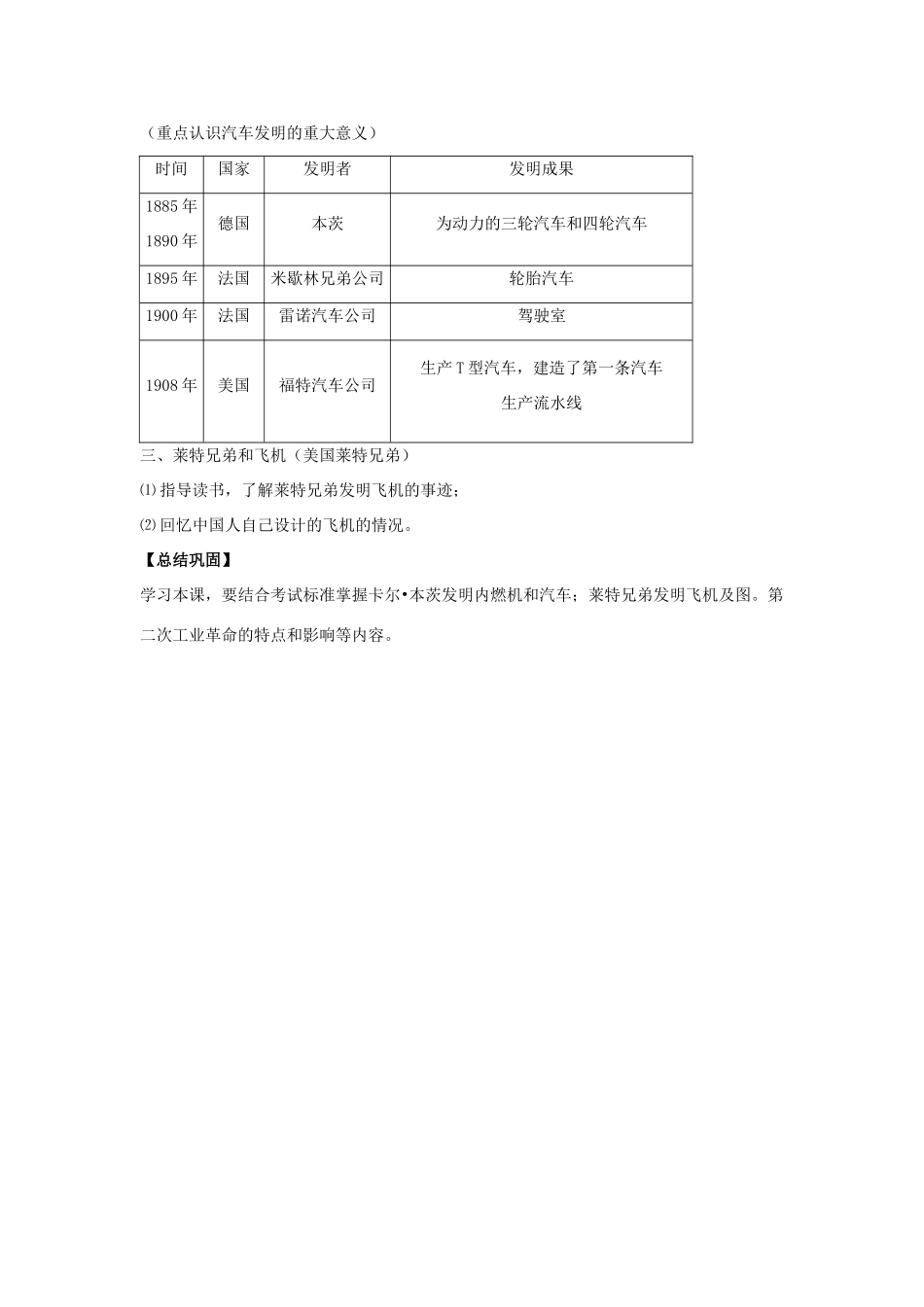 （重点认识汽车发明的重大意义）

| 时间 | 国家 | 发明者 | 发明成果 |
|---|---|---|---|
| 1885 年 1890 年 | 德国 | 本茨 | 为动力的三轮汽车和四轮汽车 |
| 1895 年 | 法国 | 米歇林兄弟公司 | 轮胎汽车 |
| 1900 年 | 法国 | 雷诺汽车公司 | 驾驶室 |
| 1908 年 | 美国 | 福特汽车公司 | 生产 T 型汽车，建造了第一条汽车生产流水线 |

三、莱特兄弟和飞机（美国莱特兄弟）

⑴ 指导读书，了解莱特兄弟发明飞机的事迹；

⑵ 回忆中国人自己设计的飞机的情况。

【总结巩固】

学习本课，要结合考试标准掌握卡尔•本茨发明内燃机和汽车；莱特兄弟发明飞机及图。第二次工业革命的特点和影响等内容。